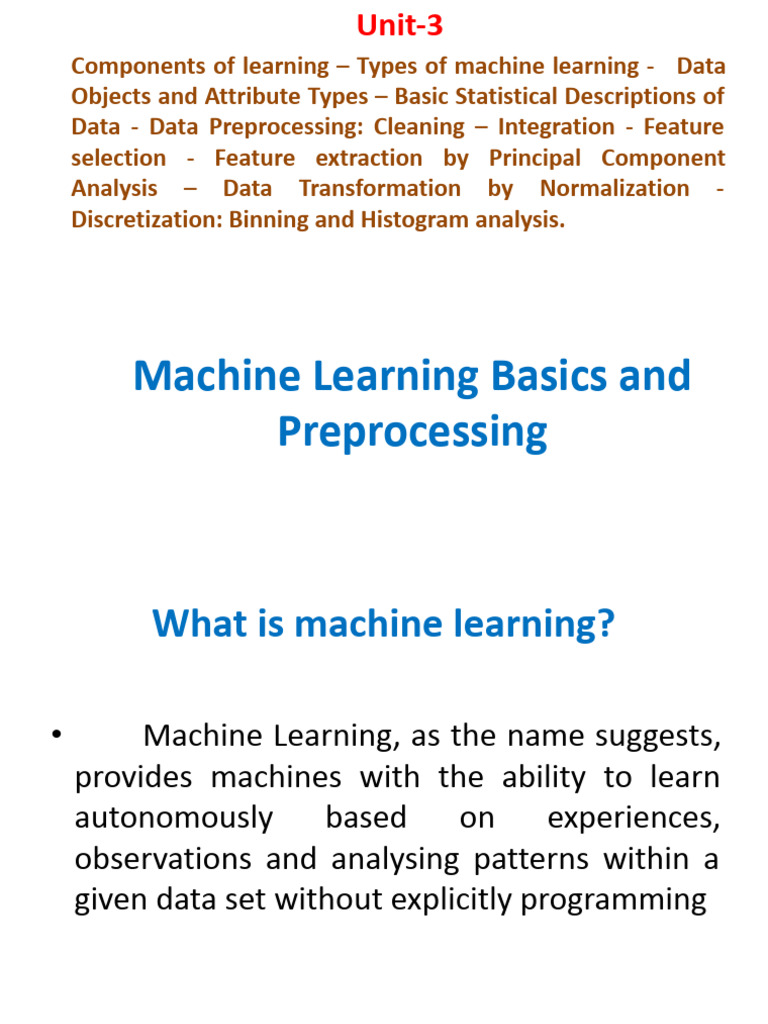 Unit-3

Components of learning – Types of machine learning - Data Objects and Attribute Types – Basic Statistical Descriptions of Data - Data Preprocessing: Cleaning – Integration - Feature selection - Feature extraction by Principal Component Analysis – Data Transformation by Normalization - Discretization: Binning and Histogram analysis.

Machine Learning Basics and Preprocessing

What is machine learning?

• Machine Learning, as the name suggests, provides machines with the ability to learn autonomously based on experiences, observations and analysing patterns within a given data set without explicitly programming